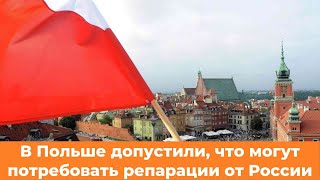 В Польше допустили, что могут потребовать репарации от России